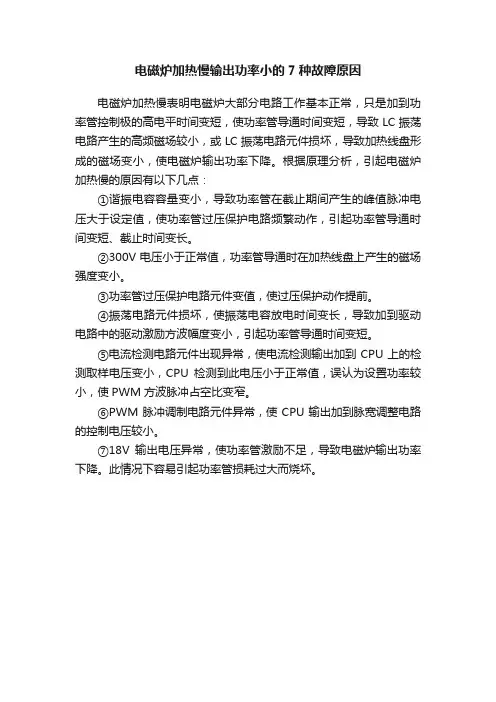 电磁炉加热慢输出功率小的 7 种故障原因

电磁炉加热慢表明电磁炉大部分电路工作基本正常，只是加到功率管控制极的高电平时间变短，使功率管导通时间变短，导致 LC 振荡电路产生的高频磁场较小，或 LC 振荡电路元件损坏，导致加热线盘形成的磁场变小，使电磁炉输出功率下降。根据原理分析，引起电磁炉加热慢的原因有以下几点：

①谐振电容容量变小，导致功率管在截止期间产生的峰值脉冲电压大于设定值，使功率管过压保护电路频繁动作，引起功率管导通时间变短、截止时间变长。

②300V 电压小于正常值，功率管导通时在加热线盘上产生的磁场强度变小。

③功率管过压保护电路元件变值，使过压保护动作提前。

④振荡电路元件损坏，使振荡电容放电时间变长，导致加到驱动电路中的驱动激励方波幅度变小，引起功率管导通时间变短。

⑤电流检测电路元件出现异常，使电流检测输出加到 CPU 上的检测取样电压变小，CPU 检测到此电压小于正常值，误认为设置功率较小，使 PWM 方波脉冲占空比变窄。

⑥PWM 脉冲调制电路元件异常，使 CPU 输出加到脉宽调整电路的控制电压较小。

⑦18V 输出电压异常，使功率管激励不足，导致电磁炉输出功率下降。此情况下容易引起功率管损耗过大而烧坏。